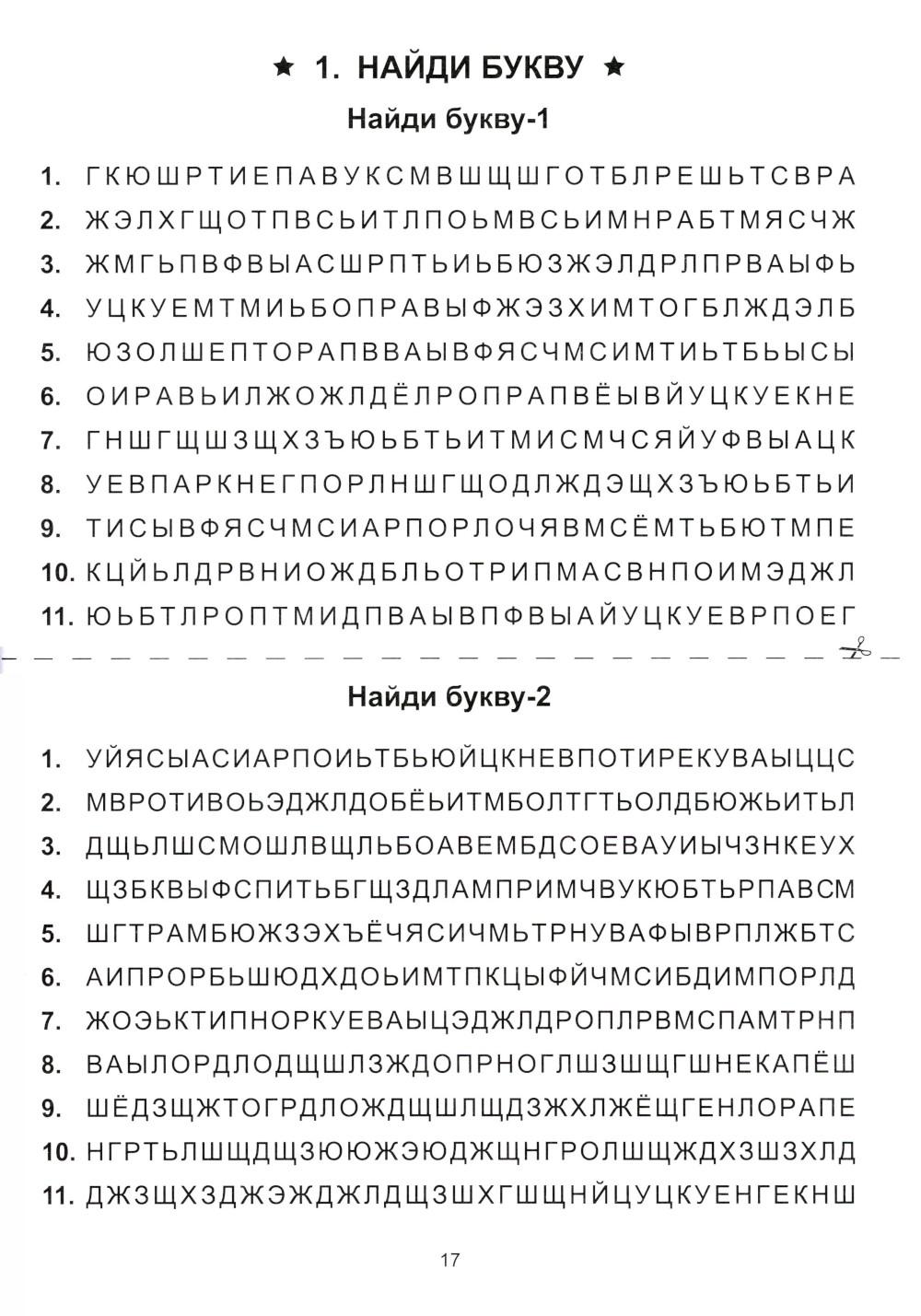 ★ 1. НАЙДИ БУКВУ ★

Найди букву-1

1. ГКЮШРТИЕПАВУКСМВШЩШГОТБЛРЕШЬТСВРА
2. ЖЭЛХГЩОТПВСЬИТЛПОЬМВСЬИМНРАБТМЯСЧЖ
3. ЖМГЬПВФВЫАСШРПТЬИЬБЮЗЖЭЛДРЛПРВАЫФЬ
4. УЦКУЕМТМИЬБОПРАВЫФЖЭЗХИМТОГБЛЖДЭЛБ
5. ЮЗОЛШЕПТОРАПВВАЫВФЯСЧМСИМТИЬТБЬЫСЫ
6. ОИРАВЬИЛЖОЖЛДЁЛРОПРАПВЁЫВЙУЦКУЕКНЕ
7. ГНШГЩШЗЩХЗЪЮЬБТЬИТМИСМЧСЯЙУФВЫАЦК
8. УЕВПАРКНЕГПОРЛНШГЩОДЛЖДЭЩХЗЪЮЬБТЬИ
9. ТИСЫВФЯСЧМСИАРПОРЛОЧЯВМСЁМТЬБЮТМПЕ
10. КЦЙЬЛДРВНИОЖДБЛЬОТРИПМАСВНПОИМЭДЖЛ
11. ЮЬБТЛРОПТМИДПВАЫВПФВЫАЙУЦКУЕВРПОЕГ

Найди букву-2

1. УЙЯСЫАСИАРПОИЬТБЬЮЙЦКНЕВПОТИРЕКУВАЫЦЦС
2. МВРОТИВОЬЭДЖЛДОБЁЬИТМБОЛТГТЬОЛДБЮЖЬИТЬЛ
3. ДЩЬЛШСМОШЛВЩЛЬБОАВЕМБДСОЕВАУИЫЧЗНКЕУХ
4. ЩЗБКВЫФСПИТЬБГЩЗДЛАМПРИМЧВУКЮБТЬРПАВСМ
5. ШГТРАМБЮЖЗЭХЪЁЧЯСИЧМЬТРНУВАФЫВРПЛЖБТС
6. АИПРОРБЬШЮДХДОЬИМТПКЦЫФЙЧМСИБДИМПОРЛД
7. ЖОЭЬКТИПНОРКУЕВАЫЦЭДЖЛДРОПЛРВМСПАМТРНП
8. ВАЫЛОРДЛОДЩШЛЗЖДОПРНОГЛШЗШЩГШНЕКАПЁШ
9. ШЁДЗЩЖТОГРДЛОЖДЩШЛЩДЗЖХЛЖЁЩГЕНЛОРАПЕ
10. НГРТЬЛШЩДЩЗЮЮЖЭЮДЖЩНГРОЛШЩЖДХЗШЗХЛД
11. ДЖЗЩХЗДЖЭЖДЖЛДЩЗШХГШЩНЙЦУЦКУЕНГЕКНШ

17